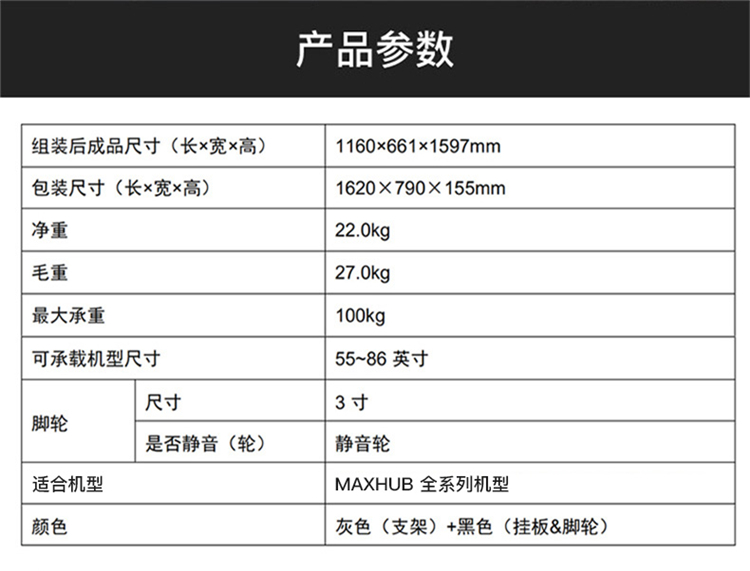 产品参数

| 组装后成品尺寸（长×宽×高） |  | 1160×661×1597mm |
|---|---|---|
| 包装尺寸（长×宽×高） |  | 1620×790×155mm |
| 净重 |  | 22.0kg |
| 毛重 |  | 27.0kg |
| 最大承重 |  | 100kg |
| 可承载机型尺寸 |  | 55~86英寸 |
| 脚轮 | 尺寸 | 3寸 |
|  | 是否静音（轮） | 静音轮 |
| 适合机型 |  | MAXHUB全系列机型 |
| 颜色 |  | 灰色（支架）+黑色（挂板&脚轮） |